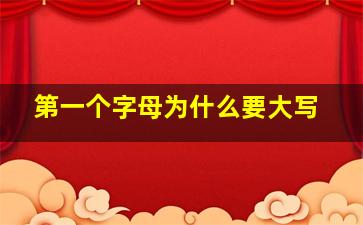 第一个字母为什么要大写